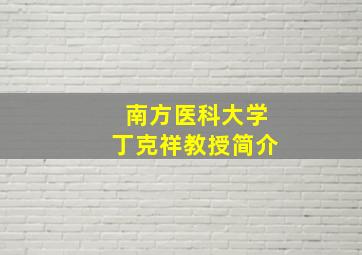 南方医科大学
丁克祥教授简介